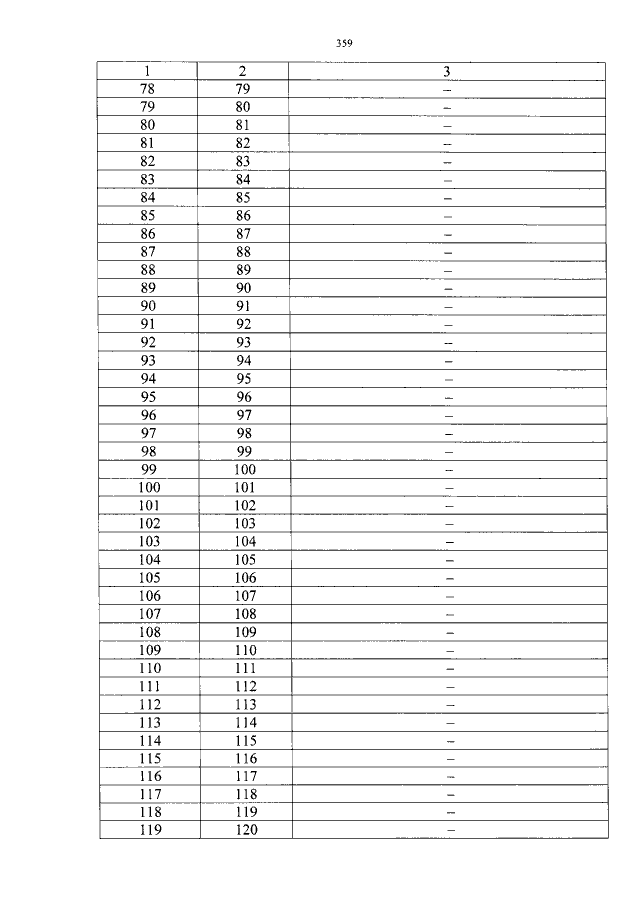 359

| 1 | 2 | 3 |
|---|---|---|
| 78 | 79 | – |
| 79 | 80 | – |
| 80 | 81 | – |
| 81 | 82 | – |
| 82 | 83 | – |
| 83 | 84 | – |
| 84 | 85 | – |
| 85 | 86 | – |
| 86 | 87 | – |
| 87 | 88 | – |
| 88 | 89 | – |
| 89 | 90 | – |
| 90 | 91 | – |
| 91 | 92 | – |
| 92 | 93 | – |
| 93 | 94 | – |
| 94 | 95 | – |
| 95 | 96 | – |
| 96 | 97 | – |
| 97 | 98 | – |
| 98 | 99 | – |
| 99 | 100 | – |
| 100 | 101 | – |
| 101 | 102 | – |
| 102 | 103 | – |
| 103 | 104 | – |
| 104 | 105 | – |
| 105 | 106 | – |
| 106 | 107 | – |
| 107 | 108 | – |
| 108 | 109 | – |
| 109 | 110 | – |
| 110 | 111 | – |
| 111 | 112 | – |
| 112 | 113 | – |
| 113 | 114 | – |
| 114 | 115 | – |
| 115 | 116 | – |
| 116 | 117 | – |
| 117 | 118 | – |
| 118 | 119 | – |
| 119 | 120 | – |